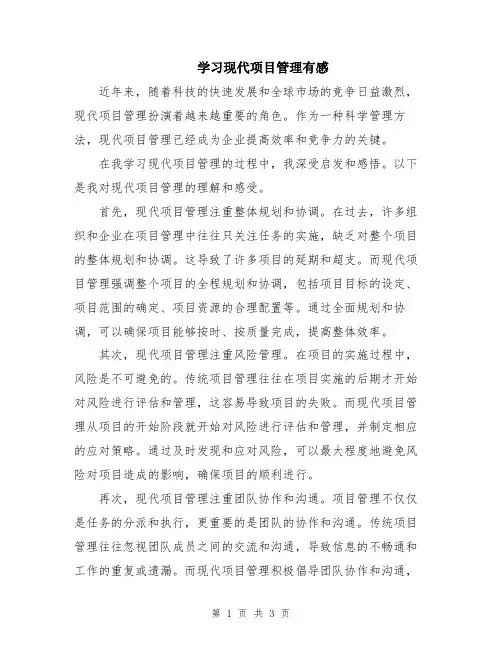 学习现代项目管理有感

近年来，随着科技的快速发展和全球市场的竞争日益激烈，现代项目管理扮演着越来越重要的角色。作为一种科学管理方法，现代项目管理已经成为企业提高效率和竞争力的关键。

在我学习现代项目管理的过程中，我深受启发和感悟。以下是我对现代项目管理的理解和感受。

首先，现代项目管理注重整体规划和协调。在过去，许多组织和企业在项目管理中往往只关注任务的实施，缺乏对整个项目的整体规划和协调。这导致了许多项目的延期和超支。而现代项目管理强调整个项目的全程规划和协调，包括项目目标的设定、项目范围的确定、项目资源的合理配置等。通过全面规划和协调，可以确保项目能够按时、按质量完成，提高整体效率。

其次，现代项目管理注重风险管理。在项目的实施过程中，风险是不可避免的。传统项目管理往往在项目实施的后期才开始对风险进行评估和管理，这容易导致项目的失败。而现代项目管理从项目的开始阶段就开始对风险进行评估和管理，并制定相应的应对策略。通过及时发现和应对风险，可以最大程度地避免风险对项目造成的影响，确保项目的顺利进行。

再次，现代项目管理注重团队协作和沟通。项目管理不仅仅是任务的分派和执行，更重要的是团队的协作和沟通。传统项目管理往往忽视团队成员之间的交流和沟通，导致信息的不畅通和工作的重复或遗漏。而现代项目管理积极倡导团队协作和沟通，

第 1 页 共 3 页